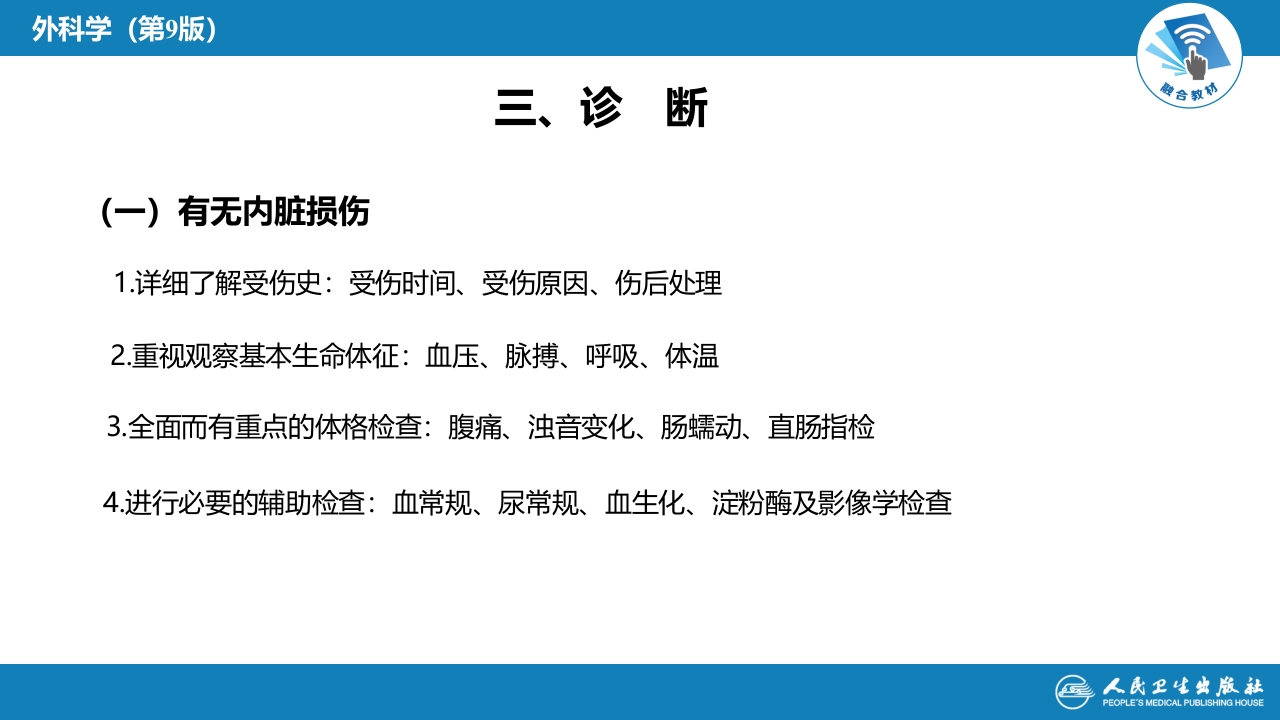 外科学（第9版）

融合教材

三、诊　断

（一）有无内脏损伤

1.详细了解受伤史：受伤时间、受伤原因、伤后处理

2.重视观察基本生命体征：血压、脉搏、呼吸、体温

3.全面而有重点的体格检查：腹痛、浊音变化、肠蠕动、直肠指检

4.进行必要的辅助检查：血常规、尿常规、血生化、淀粉酶及影像学检查

人民卫生出版社
PEOPLE'S MEDICAL PUBLISHING HOUSE